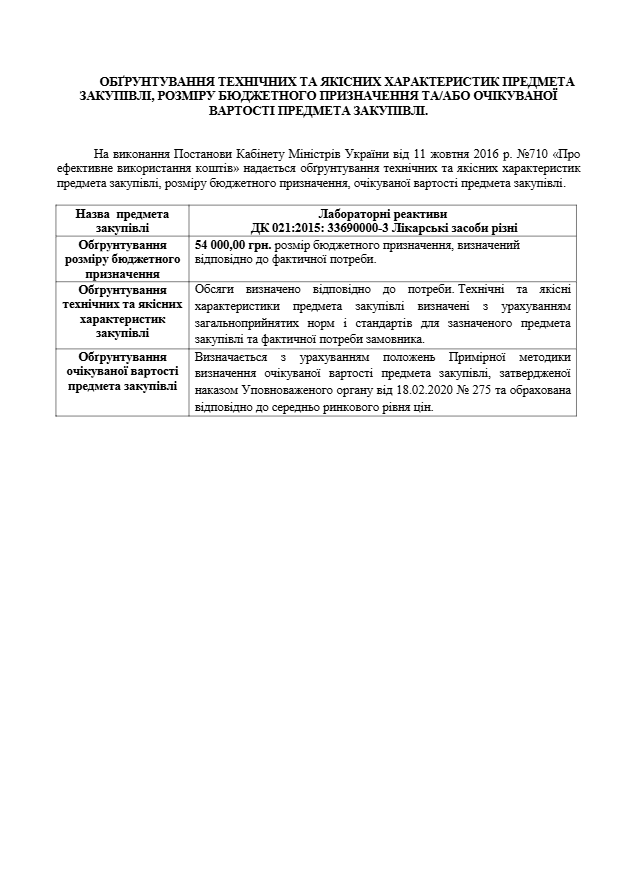 ОБҐРУНТУВАННЯ ТЕХНІЧНИХ ТА ЯКІСНИХ ХАРАКТЕРИСТИК ПРЕДМЕТА ЗАКУПІВЛІ, РОЗМІРУ БЮДЖЕТНОГО ПРИЗНАЧЕННЯ ТА/АБО ОЧІКУВАНОЇ ВАРТОСТІ ПРЕДМЕТА ЗАКУПІВЛІ.

На виконання Постанови Кабінету Міністрів України від 11 жовтня 2016 р. №710 «Про ефективне використання коштів» надається обґрунтування технічних та якісних характеристик предмета закупівлі, розміру бюджетного призначення, очікуваної вартості предмета закупівлі.

| Назва предмета закупівлі | Лабораторні реактиви ДК 021:2015: 33690000-3 Лікарські засоби різні |
|---|---|
| Обґрунтування розміру бюджетного призначення | 54 000,00 грн. розмір бюджетного призначення, визначений відповідно до фактичної потреби. |
| Обґрунтування технічних та якісних характеристик закупівлі | Обсяги визначено відповідно до потреби. Технічні та якісні характеристики предмета закупівлі визначені з урахуванням загальноприйнятих норм і стандартів для зазначеного предмета закупівлі та фактичної потреби замовника. |
| Обґрунтування очікуваної вартості предмета закупівлі | Визначається з урахуванням положень Примірної методики визначення очікуваної вартості предмета закупівлі, затвердженої наказом Уповноваженого органу від 18.02.2020 № 275 та обрахована відповідно до середньо ринкового рівня цін. |